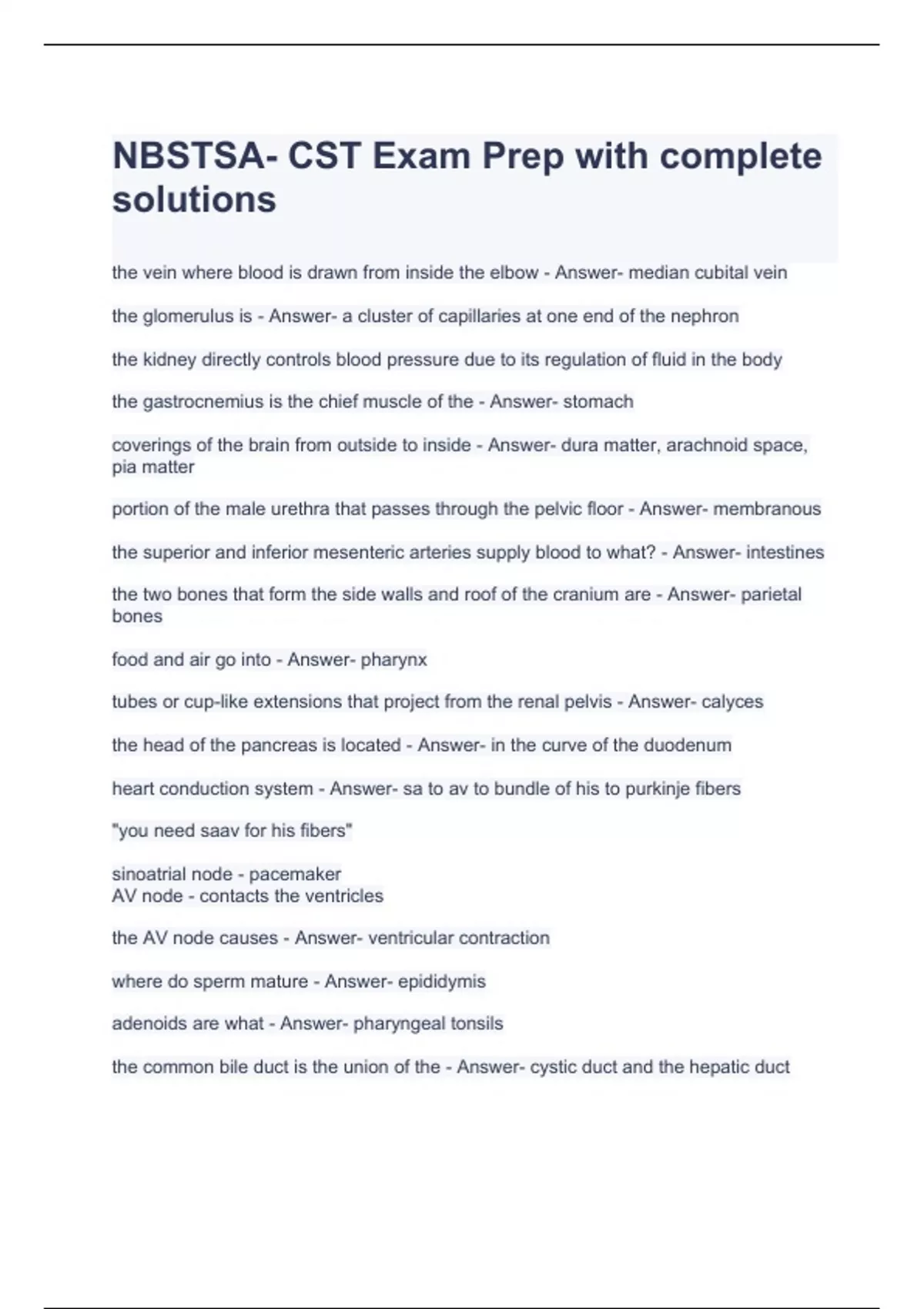 NBSTSA- CST Exam Prep with complete solutions

the vein where blood is drawn from inside the elbow - Answer- median cubital vein

the glomerulus is - Answer- a cluster of capillaries at one end of the nephron

the kidney directly controls blood pressure due to its regulation of fluid in the body

the gastrocnemius is the chief muscle of the - Answer- stomach

coverings of the brain from outside to inside - Answer- dura matter, arachnoid space, pia matter

portion of the male urethra that passes through the pelvic floor - Answer- membranous

the superior and inferior mesenteric arteries supply blood to what? - Answer- intestines

the two bones that form the side walls and roof of the cranium are - Answer- parietal bones

food and air go into - Answer- pharynx

tubes or cup-like extensions that project from the renal pelvis - Answer- calyces

the head of the pancreas is located - Answer- in the curve of the duodenum

heart conduction system - Answer- sa to av to bundle of his to purkinje fibers

"you need saav for his fibers"

sinoatrial node - pacemaker
AV node - contacts the ventricles

the AV node causes - Answer- ventricular contraction

where do sperm mature - Answer- epididymis

adenoids are what - Answer- pharyngeal tonsils

the common bile duct is the union of the - Answer- cystic duct and the hepatic duct